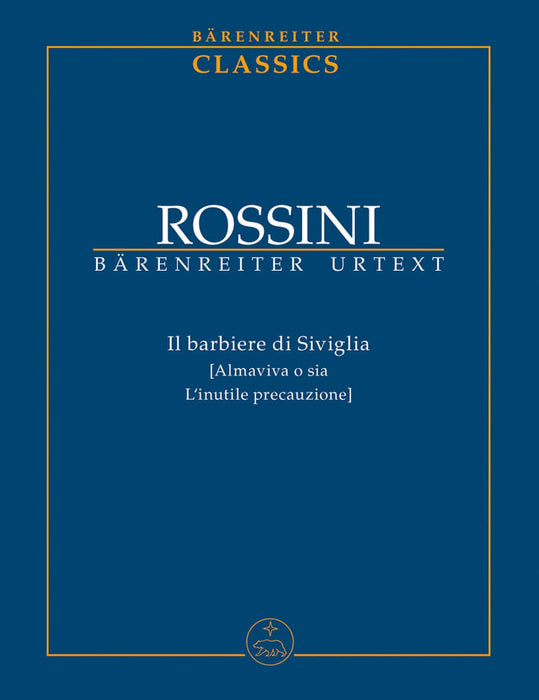 BÄRENREITER
CLASSICS

ROSSINI
BÄRENREITER URTEXT

Il barbiere di Siviglia
[Almaviva o sia
L'inutile precauzione]